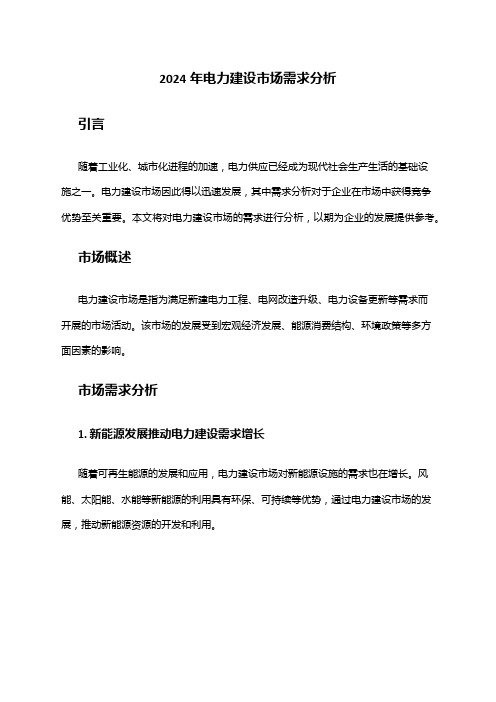 2024 年电力建设市场需求分析

引言

随着工业化、城市化进程的加速，电力供应已经成为现代社会生产生活的基础设施之一。电力建设市场因此得以迅速发展，其中需求分析对于企业在市场中获得竞争优势至关重要。本文将对电力建设市场的需求进行分析，以期为企业的发展提供参考。

市场概述

电力建设市场是指为满足新建电力工程、电网改造升级、电力设备更新等需求而开展的市场活动。该市场的发展受到宏观经济发展、能源消费结构、环境政策等多方面因素的影响。

市场需求分析

1. 新能源发展推动电力建设需求增长

随着可再生能源的发展和应用，电力建设市场对新能源设施的需求也在增长。风能、太阳能、水能等新能源的利用具有环保、可持续等优势，通过电力建设市场的发展，推动新能源资源的开发和利用。